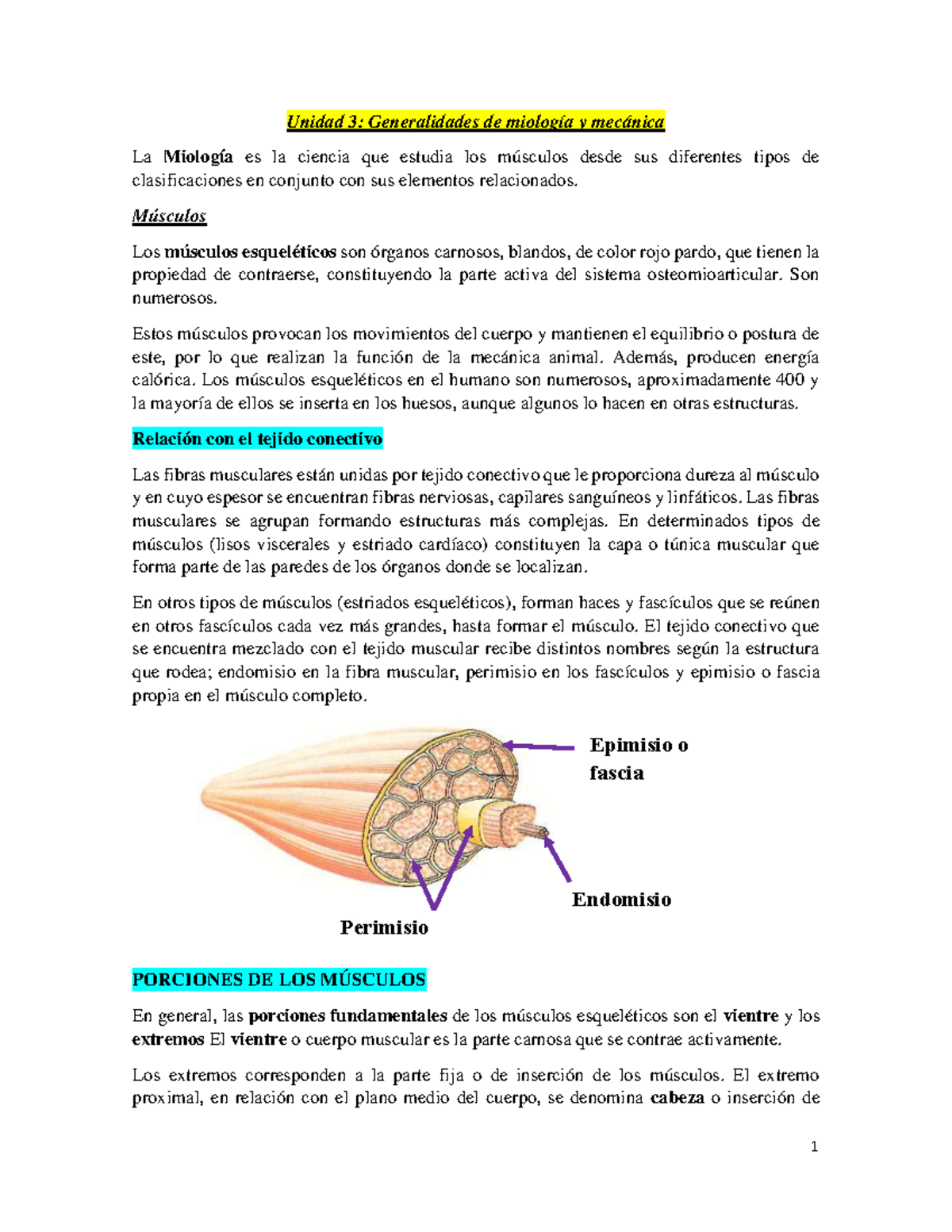 Unidad 3: Generalidades de miología y mecánica

La Miología es la ciencia que estudia los músculos desde sus diferentes tipos de clasificaciones en conjunto con sus elementos relacionados.

Músculos

Los músculos esqueléticos son órganos carnosos, blandos, de color rojo pardo, que tienen la propiedad de contraerse, constituyendo la parte activa del sistema osteomioarticular. Son numerosos.

Estos músculos provocan los movimientos del cuerpo y mantienen el equilibrio o postura de este, por lo que realizan la función de la mecánica animal. Además, producen energía calórica. Los músculos esqueléticos en el humano son numerosos, aproximadamente 400 y la mayoría de ellos se inserta en los huesos, aunque algunos lo hacen en otras estructuras.

Relación con el tejido conectivo

Las fibras musculares están unidas por tejido conectivo que le proporciona dureza al músculo y en cuyo espesor se encuentran fibras nerviosas, capilares sanguíneos y linfáticos. Las fibras musculares se agrupan formando estructuras más complejas. En determinados tipos de músculos (lisos viscerales y estriado cardíaco) constituyen la capa o túnica muscular que forma parte de las paredes de los órganos donde se localizan.

En otros tipos de músculos (estriados esqueléticos), forman haces y fascículos que se reúnen en otros fascículos cada vez más grandes, hasta formar el músculo. El tejido conectivo que se encuentra mezclado con el tejido muscular recibe distintos nombres según la estructura que rodea; endomisio en la fibra muscular, perimisio en los fascículos y epimisio o fascia propia en el músculo completo.

Epimisio o fascia

Endomisio

Perimisio

PORCIONES DE LOS MÚSCULOS

En general, las porciones fundamentales de los músculos esqueléticos son el vientre y los extremos El vientre o cuerpo muscular es la parte carnosa que se contrae activamente.

Los extremos corresponden a la parte fija o de inserción de los músculos. El extremo proximal, en relación con el plano medio del cuerpo, se denomina cabeza o inserción de

1